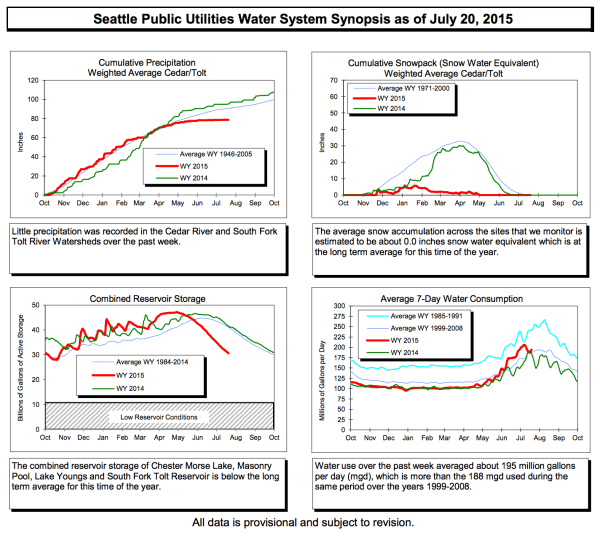 Seattle Public Utilities Water System Synopsis as of July 20, 2015

Cumulative Precipitation
Weighted Average Cedar/Tolt

Inches

120
100
80
60
40
20
0

Average WY 1946-2005
WY 2015
WY 2014

Oct Nov Dec Jan Feb Mar Apr May Jun Jul Aug Sep Oct

Little precipitation was recorded in the Cedar River and South Fork Tolt River Watersheds over the past week.

Cumulative Snowpack (Snow Water Equivalent)
Weighted Average Cedar/Tolt

Inches

70
60
50
40
30
20
10
0

Average WY 1971-2000
WY 2015
WY 2014

Oct Nov Dec Jan Feb Mar Apr May Jun Jul Aug Sep Oct

The average snow accumulation across the sites that we monitor is estimated to be about 0.0 inches snow water equivalent which is at the long term average for this time of the year.

Combined Reservoir Storage

Billions of Gallons of Active Storage

50
40
30
20
10
0

Average WY 1984-2014
WY 2015
WY 2014

Low Reservoir Conditions

Oct Nov Dec Jan Feb Mar Apr May Jun Jul Aug Sep Oct

The combined reservoir storage of Chester Morse Lake, Masonry Pool, Lake Youngs and South Fork Tolt Reservoir is below the long term average for this time of the year.

Average 7-Day Water Consumption

Millions of Gallons per Day

300
275
250
225
200
175
150
125
100
75
50
25
0

Average WY 1985-1991
Average WY 1999-2008
WY 2015
WY 2014

Oct Nov Dec Jan Feb Mar Apr May Jun Jul Aug Sep Oct

Water use over the past week averaged about 195 million gallons per day (mgd), which is more than the 188 mgd used during the same period over the years 1999-2008.

All data is provisional and subject to revision.